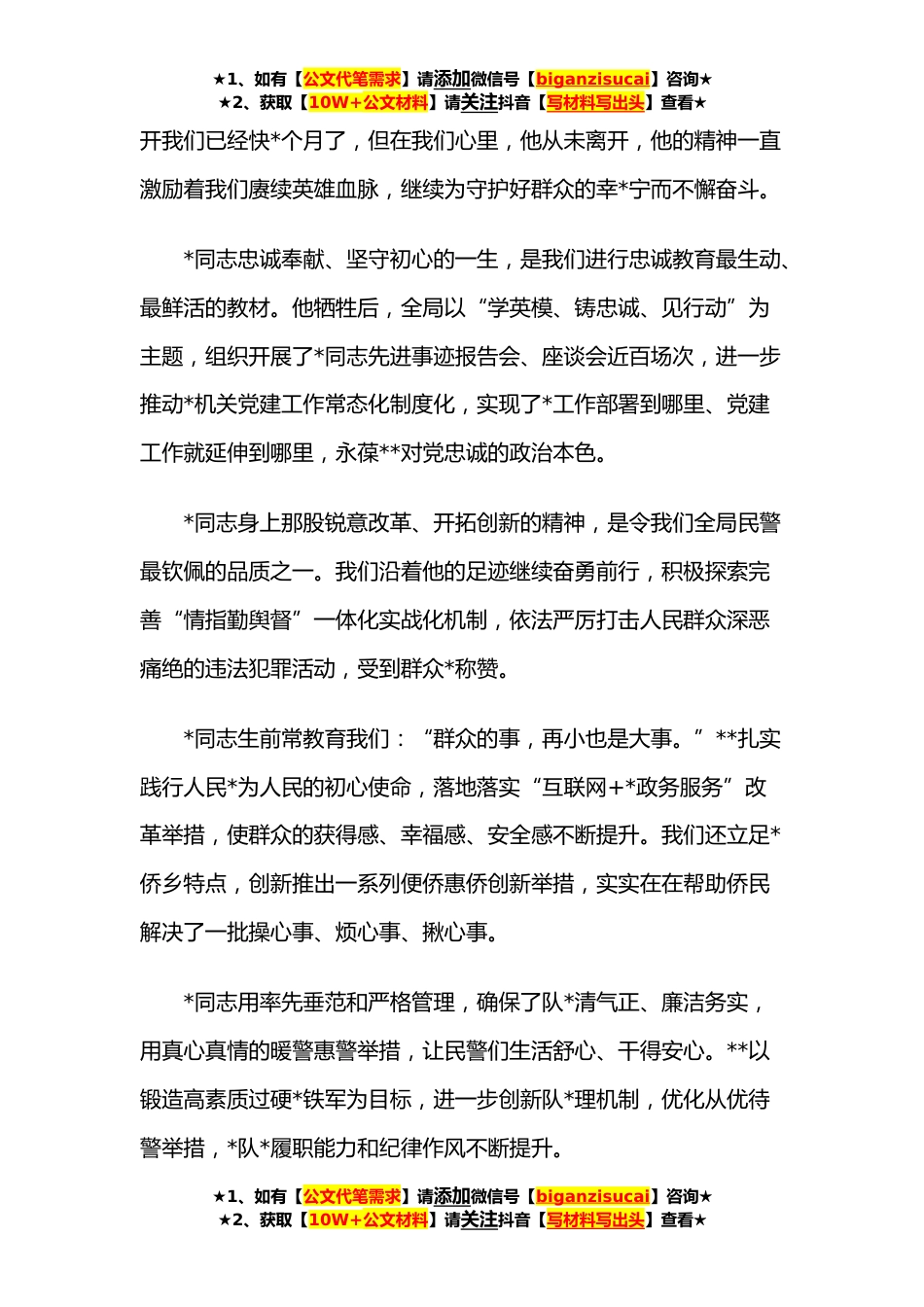 ★1、如有【公文代笔需求】请添加微信号【biganzisucai】咨询★
★2、获取【10W+公文材料】请关注抖音【写材料写出头】查看★

开我们已经快*个月了，但在我们心里，他从未离开，他的精神一直激励着我们赓续英雄血脉，继续为守护好群众的幸*宁而不懈奋斗。

*同志忠诚奉献、坚守初心的一生，是我们进行忠诚教育最生动、最鲜活的教材。他牺牲后，全局以“学英模、铸忠诚、见行动”为主题，组织开展了*同志先进事迹报告会、座谈会近百场次，进一步推动*机关党建工作常态化制度化，实现了*工作部署到哪里、党建工作就延伸到哪里，永葆**对党忠诚的政治本色。

*同志身上那股锐意改革、开拓创新的精神，是令我们全局民警最钦佩的品质之一。我们沿着他的足迹继续奋勇前行，积极探索完善“情指勤舆督”一体化实战化机制，依法严厉打击人民群众深恶痛绝的违法犯罪活动，受到群众*称赞。

*同志生前常教育我们：“群众的事，再小也是大事。”**扎实践行人民*为人民的初心使命，落地落实“互联网+*政务服务”改革举措，使群众的获得感、幸福感、安全感不断提升。我们还立足*侨乡特点，创新推出一系列便侨惠侨创新举措，实实在在帮助侨民解决了一批操心事、烦心事、揪心事。

*同志用率先垂范和严格管理，确保了队*清气正、廉洁务实，用真心真情的暖警惠警举措，让民警们生活舒心、干得安心。**以锻造高素质过硬*铁军为目标，进一步创新队*理机制，优化从优待警举措，*队*履职能力和纪律作风不断提升。

★1、如有【公文代笔需求】请添加微信号【biganzisucai】咨询★
★2、获取【10W+公文材料】请关注抖音【写材料写出头】查看★